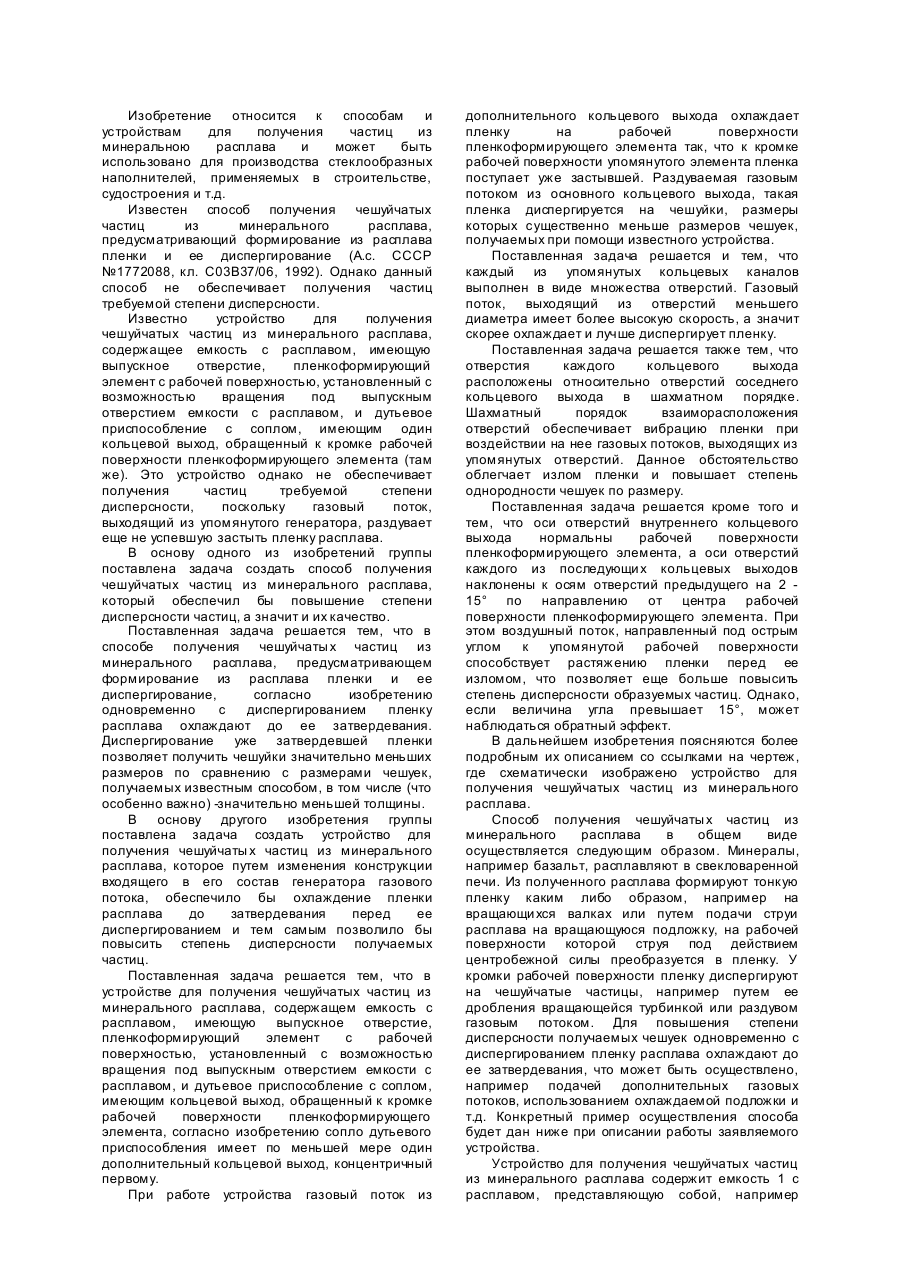 Изобретение относится к способам и устройствам для получения частиц из минерального расплава и может быть использовано для производства стеклообразных наполнителей, применяемых в строительстве, судостроения и т.д.

Известен способ получения чешуйчатых частиц из минерального расплава, предусматривающий формирование из расплава пленки и ее диспергирование (А.с. СССР №1772088, кл. С03В37/06, 1992). Однако данный способ не обеспечивает получения частиц требуемой степени дисперсности.

Известно устройство для получения чешуйчатых частиц из минерального расплава, содержащее емкость с расплавом, имеющую выпускное отверстие, пленкоформирующий элемент с рабочей поверхностью, установленный с возможностью вращения под выпускным отверстием емкости с расплавом, и дутьевое приспособление с соплом, имеющим один кольцевой выход, обращенный к кромке рабочей поверхности пленкоформирующего элемента (там же). Это устройство однако не обеспечивает получения частиц требуемой степени дисперсности, поскольку газовый поток, выходящий из упомянутого генератора, раздувает еще не успевшую застыть пленку расплава.

В основу одного из изобретений группы поставлена задача создать способ получения чешуйчатых частиц из минерального расплава, который обеспечил бы повышение степени дисперсности частиц, а значит и их качество.

Поставленная задача решается тем, что в способе получения чешуйчатых частиц из минерального расплава, предусматривающем формирование из расплава пленки и ее диспергирование, согласно изобретению одновременно с диспергированием пленку расплава охлаждают до ее затвердевания. Диспергирование уже затвердевшей пленки позволяет получить чешуйки значительно меньших размеров по сравнению с размерами чешуек, получаемых известным способом, в том числе (что особенно важно) -значительно меньшей толщины.

В основу другого изобретения группы поставлена задача создать устройство для получения чешуйчатых частиц из минерального расплава, которое путем изменения конструкции входящего в его состав генератора газового потока, обеспечило бы охлаждение пленки расплава до затвердевания перед ее диспергированием и тем самым позволило бы повысить степень дисперсности получаемых частиц.

Поставленная задача решается тем, что в устройстве для получения чешуйчатых частиц из минерального расплава, содержащем емкость с расплавом, имеющую выпускное отверстие, пленкоформирующий элемент с рабочей поверхностью, установленный с возможностью вращения под выпускным отверстием емкости с расплавом, и дутьевое приспособление с соплом, имеющим кольцевой выход, обращенный к кромке рабочей поверхности пленкоформирующего элемента, согласно изобретению сопло дутьевого приспособления имеет по меньшей мере один дополнительный кольцевой выход, концентричный первому.

При работе устройства газовый поток из дополнительного кольцевого выхода охлаждает пленку на рабочей поверхности пленкоформирующего элемента так, что к кромке рабочей поверхности упомянутого элемента пленка поступает уже застывшей. Раздуваемая газовым потоком из основного кольцевого выхода, такая пленка диспергируется на чешуйки, размеры которых существенно меньше размеров чешуек, получаемых при помощи известного устройства.

Поставленная задача решается и тем, что каждый из упомянутых кольцевых каналов выполнен в виде множества отверстий. Газовый поток, выходящий из отверстий меньшего диаметра имеет более высокую скорость, а значит скорее охлаждает и лучше диспергирует пленку.

Поставленная задача решается также тем, что отверстия каждого кольцевого выхода расположены относительно отверстий соседнего кольцевого выхода в шахматном порядке. Шахматный порядок взаиморасположения отверстий обеспечивает вибрацию пленки при воздействии на нее газовых потоков, выходящих из упомянутых отверстий. Данное обстоятельство облегчает излом пленки и повышает степень однородности чешуек по размеру.

Поставленная задача решается кроме того и тем, что оси отверстий внутреннего кольцевого выхода нормальны рабочей поверхности пленкоформирующего элемента, а оси отверстий каждого из последующих кольцевых выходов наклонены к осям отверстий предыдущего на 2 - 15° по направлению от центра рабочей поверхности пленкоформирующего элемента. При этом воздушный поток, направленный под острым углом к упомянутой рабочей поверхности способствует растяжению пленки перед ее изломом, что позволяет еще больше повысить степень дисперсности образуемых частиц. Однако, если величина угла превышает 15°, может наблюдаться обратный эффект.

В дальнейшем изобретения поясняются более подробным их описанием со ссылками на чертеж, где схематически изображено устройство для получения чешуйчатых частиц из минерального расплава.

Способ получения чешуйчатых частиц из минерального расплава в общем виде осуществляется следующим образом. Минералы, например базальт, расплавляют в свекловаренной печи. Из полученного расплава формируют тонкую пленку каким либо образом, например на вращающихся валках или путем подачи струи расплава на вращающуюся подложку, на рабочей поверхности которой струя под действием центробежной силы преобразуется в пленку. У кромки рабочей поверхности пленку диспергируют на чешуйчатые частицы, например путем ее дробления вращающейся турбинкой или раздувом газовым потоком. Для повышения степени дисперсности получаемых чешуек одновременно с диспергированием пленку расплава охлаждают до ее затвердевания, что может быть осуществлено, например подачей дополнительных газовых потоков, использованием охлаждаемой подложки и т.д. Конкретный пример осуществления способа будет дан ниже при описании работы заявляемого устройства.

Устройство для получения чешуйчатых частиц из минерального расплава содержит емкость 1 с расплавом, представляющую собой, например